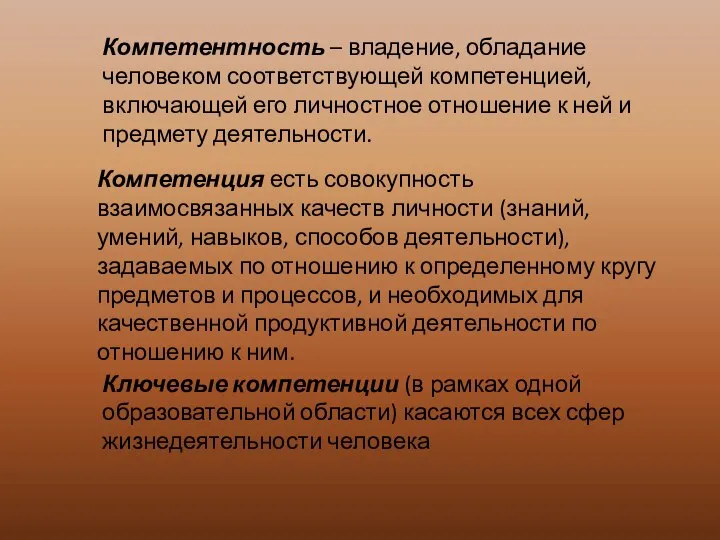 Компетентность – владение, обладание человеком соответствующей компетенцией, включающей его личностное отношение к ней и предмету деятельности.

Компетенция есть совокупность взаимосвязанных качеств личности (знаний, умений, навыков, способов деятельности), задаваемых по отношению к определенному кругу предметов и процессов, и необходимых для качественной продуктивной деятельности по отношению к ним.

Ключевые компетенции (в рамках одной образовательной области) касаются всех сфер жизнедеятельности человека